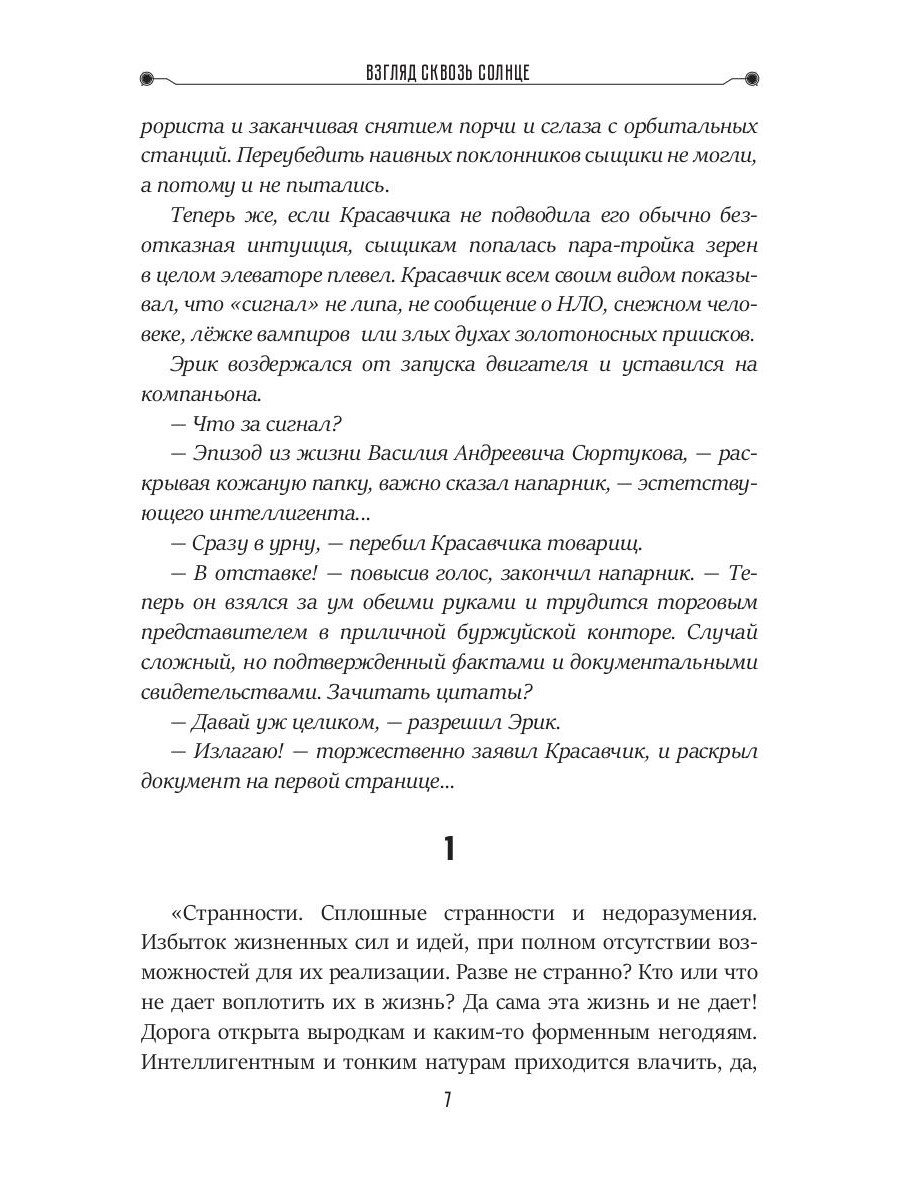 ВЗГЛЯД СКВОЗЬ СОЛНЦЕ

рориста и заканчивая снятием порчи и сглаза с орбитальных станций. Переубедить наивных поклонников сыщики не могли, а потому и не пытались.

Теперь же, если Красавчика не подводила его обычно безотказная интуиция, сыщикам попалась пара-тройка зерен в целом элеваторе плевел. Красавчик всем своим видом показывал, что «сигнал» не липа, не сообщение о НЛО, снежном человеке, лёжке вампиров или злых духах золотоносных приисков.

Эрик воздержался от запуска двигателя и уставился на компаньона.

— Что за сигнал?

— Эпизод из жизни Василия Андреевича Сюртукова, — раскрывая кожаную папку, важно сказал напарник, — эстетствующего интеллигента...

— Сразу в урну, — перебил Красавчика товарищ.

— В отставке! — повысив голос, закончил напарник. — Теперь он взялся за ум обеими руками и трудится торговым представителем в приличной буржуйской конторе. Случай сложный, но подтвержденный фактами и документальными свидетельствами. Зачитать цитаты?

— Давай уж целиком, — разрешил Эрик.

— Излагаю! — торжественно заявил Красавчик, и раскрыл документ на первой странице...

1

«Странности. Сплошные странности и недоразумения. Избыток жизненных сил и идей, при полном отсутствии возможностей для их реализации. Разве не странно? Кто или что не дает воплотить их в жизнь? Да сама эта жизнь и не дает! Дорога открыта выродкам и каким-то форменным негодяям. Интеллигентным и тонким натурам приходится влачить, да,

7